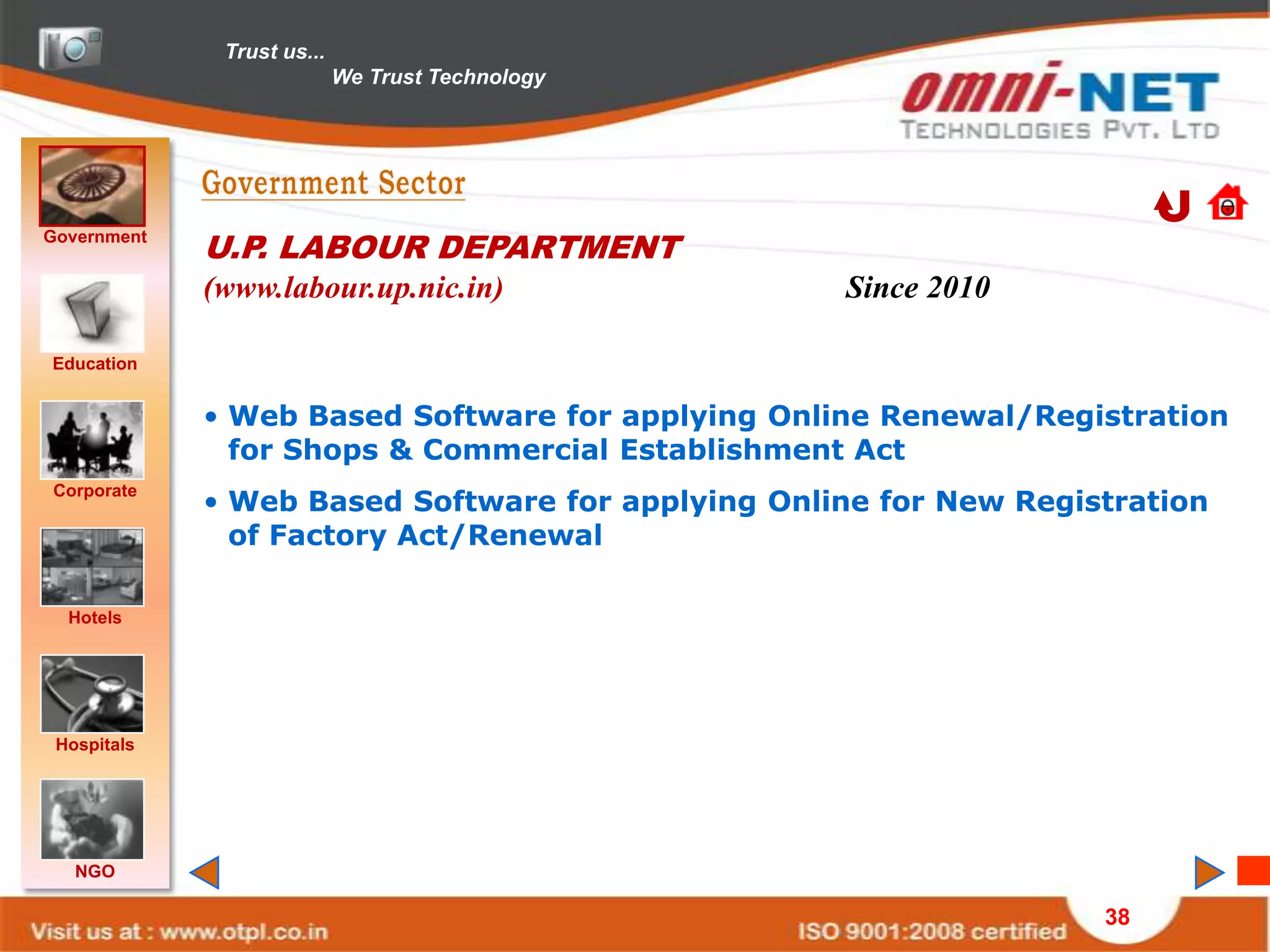 Trust us...
We Trust Technology

omni-NET
TECHNOLOGIES PVT. LTD

Government

Education

Corporate

Hotels

Hospitals

NGO

Government Sector

U.P. LABOUR DEPARTMENT
(www.labour.up.nic.in)

Since 2010

• Web Based Software for applying Online Renewal/Registration for Shops & Commercial Establishment Act

• Web Based Software for applying Online for New Registration of Factory Act/Renewal

Visit us at : www.otpl.co.in

ISO 9001:2008 certified

38